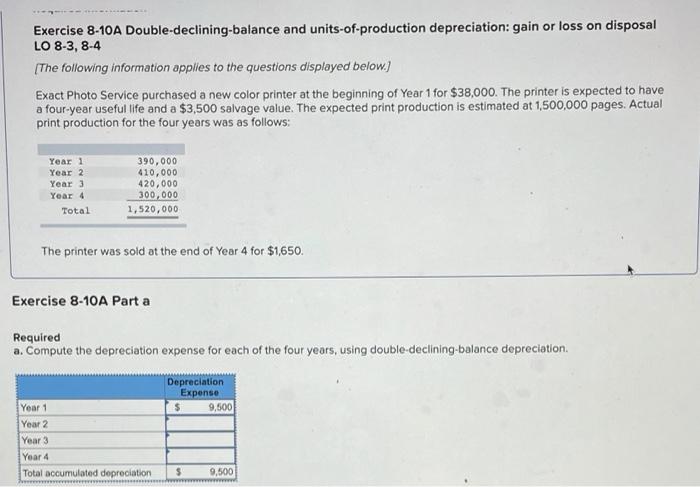 Exercise 8-10A Double-declining-balance and units-of-production depreciation: gain or loss on disposal LO 8-3, 8-4

[The following information applies to the questions displayed below.]

Exact Photo Service purchased a new color printer at the beginning of Year 1 for $38,000. The printer is expected to have a four-year useful life and a $3,500 salvage value. The expected print production is estimated at 1,500,000 pages. Actual print production for the four years was as follows:

| | |
|---|---|
| Year 1 | 390,000 |
| Year 2 | 410,000 |
| Year 3 | 420,000 |
| Year 4 | 300,000 |
| Total | 1,520,000 |

The printer was sold at the end of Year 4 for $1,650.

Exercise 8-10A Part a

Required
a. Compute the depreciation expense for each of the four years, using double-declining-balance depreciation.

| | Depreciation Expense |
|---|---|
| Year 1 | $ 9,500 |
| Year 2 | |
| Year 3 | |
| Year 4 | |
| Total accumulated depreciation | $ 9,500 |